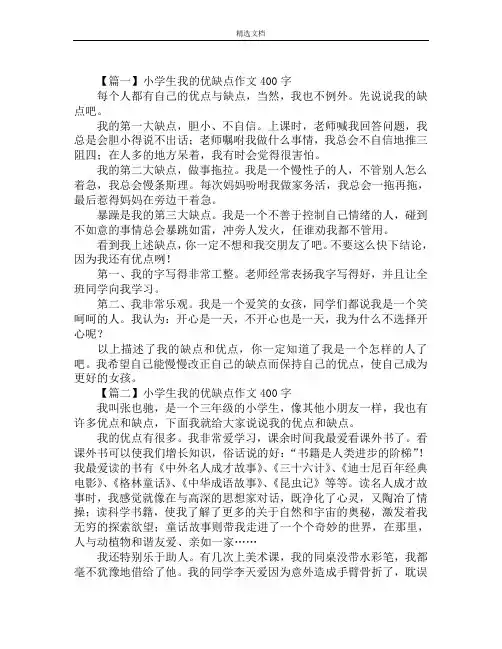 精选文档

【篇一】小学生我的优缺点作文 400 字

每个人都有自己的优点与缺点，当然，我也不例外。先说说我的缺点吧。

我的第一大缺点，胆小、不自信。上课时，老师喊我回答问题，我总是会胆小得说不出话；老师嘱咐我做什么事情，我总会不自信地推三阻四；在人多的地方呆着，我有时会觉得很害怕。

我的第二大缺点，做事拖拉。我是一个慢性子的人，不管别人怎么着急，我总会慢条斯理。每次妈妈吩咐我做家务活，我总会一拖再拖，最后惹得妈妈在旁边干着急。

暴躁是我的第三大缺点。我是一个不善于控制自己情绪的人，碰到不如意的事情总会暴跳如雷，冲旁人发火，任谁劝我都不管用。

看到我上述缺点，你一定不想和我交朋友了吧。不要这么快下结论，因为我还有优点咧！

第一、我的字写得非常工整。老师经常表扬我字写得好，并且让全班同学向我学习。

第二、我非常乐观。我是一个爱笑的女孩，同学们都说我是一个笑呵呵的人。我认为：开心是一天，不开心也是一天，我为什么不选择开心呢？

以上描述了我的缺点和优点，你一定知道了我是一个怎样的人了吧。我希望自己能慢慢改正自己的缺点而保持自己的优点，使自己成为更好的女孩。

【篇二】小学生我的优缺点作文 400 字

我叫张也驰，是一个三年级的小学生，像其他小朋友一样，我也有许多优点和缺点，下面我就给大家说说我的优点和缺点。

我的优点有很多。我非常爱学习，课余时间我最爱看课外书了。看课外书可以使我们增长知识，俗话说的好：“书籍是人类进步的阶梯”！我最爱读的书有《中外名人成才故事》、《三十六计》、《迪士尼百年经典电影》、《格林童话》、《中华成语故事》、《昆虫记》等等。读名人成才故事时，我感觉就像在与高深的思想家对话，既净化了心灵，又陶冶了情操；读科学书籍，使我了解了更多的关于自然和宇宙的奥秘，激发着我无穷的探索欲望；童话故事则带我走进了一个个奇妙的世界，在那里，人与动植物和谐友爱、亲如一家……

我还特别乐于助人。有几次上美术课，我的同桌没带水彩笔，我都毫不犹豫地借给了他。我的同学李天爱因为意外造成手臂骨折了，耽误